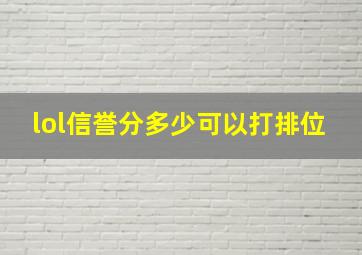 lol信誉分多少可以打排位